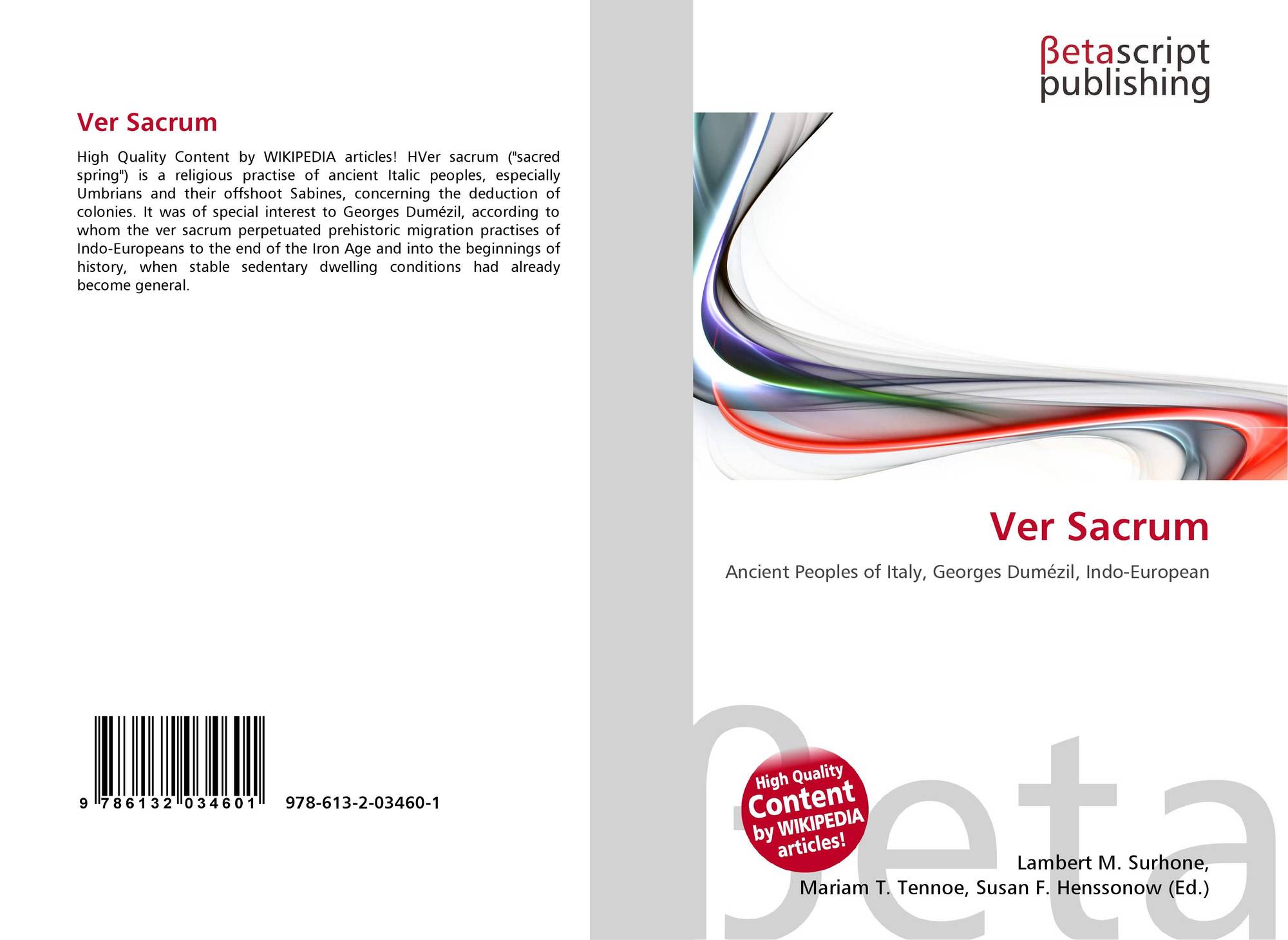 Ver Sacrum

High Quality Content by WIKIPEDIA articles! HVer sacrum ("sacred spring") is a religious practise of ancient Italic peoples, especially Umbrians and their offshoot Sabines, concerning the deduction of colonies. It was of special interest to Georges Dumézil, according to whom the ver sacrum perpetuated prehistoric migration practises of Indo-Europeans to the end of the Iron Age and into the beginnings of history, when stable sedentary dwelling conditions had already become general.

9 786132 034601 978-613-2-03460-1

βetascript
publishing

Ver Sacrum

Ancient Peoples of Italy, Georges Dumézil, Indo-European

High Quality
Content
by WIKIPEDIA
articles!

Lambert M. Surhone,
Mariam T. Tennoe, Susan F. Henssonow (Ed.)

βeta